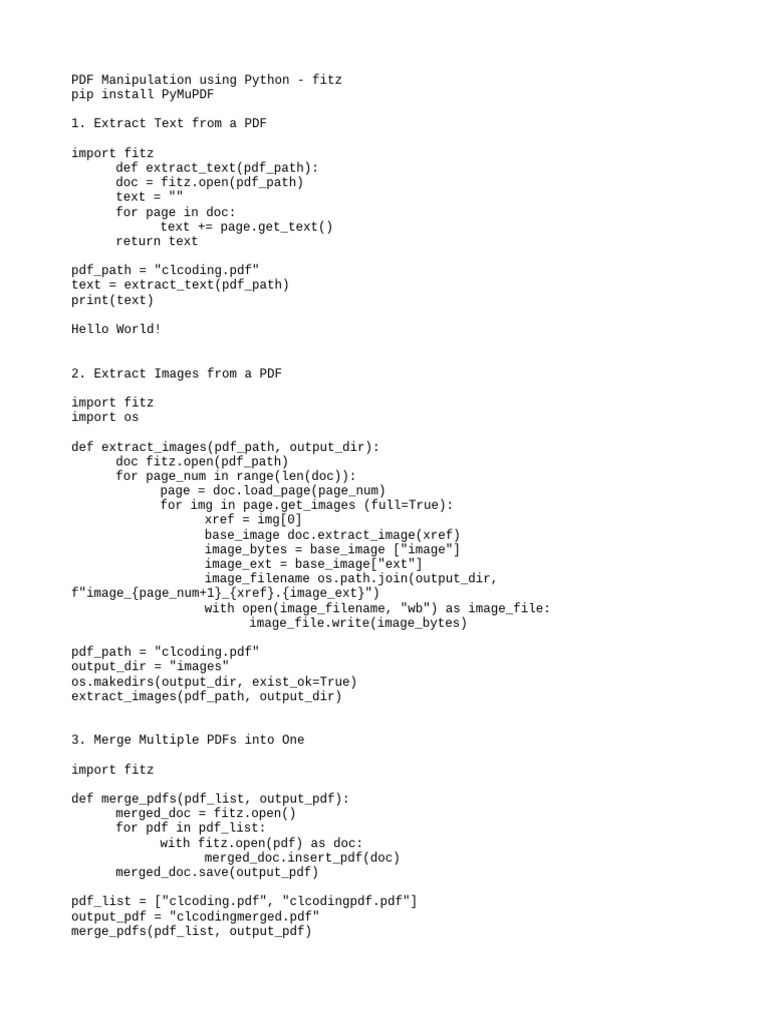 PDF Manipulation using Python - fitz
pip install PyMuPDF

1. Extract Text from a PDF

import fitz
      def extract_text(pdf_path):
      doc = fitz.open(pdf_path)
      text = ""
      for page in doc:
            text += page.get_text()
      return text

pdf_path = "clcoding.pdf"
text = extract_text(pdf_path)
print(text)

Hello World!

2. Extract Images from a PDF

import fitz
import os

def extract_images(pdf_path, output_dir):
      doc fitz.open(pdf_path)
      for page_num in range(len(doc)):
            page = doc.load_page(page_num)
            for img in page.get_images (full=True):
                  xref = img[0]
                  base_image doc.extract_image(xref)
                  image_bytes = base_image ["image"]
                  image_ext = base_image["ext"]
                  image_filename os.path.join(output_dir,
f"image_{page_num+1}_{xref}.{image_ext}")
                  with open(image_filename, "wb") as image_file:
                        image_file.write(image_bytes)

pdf_path = "clcoding.pdf"
output_dir = "images"
os.makedirs(output_dir, exist_ok=True)
extract_images(pdf_path, output_dir)

3. Merge Multiple PDFs into One

import fitz

def merge_pdfs(pdf_list, output_pdf):
      merged_doc = fitz.open()
      for pdf in pdf_list:
            with fitz.open(pdf) as doc:
                  merged_doc.insert_pdf(doc)
      merged_doc.save(output_pdf)

pdf_list = ["clcoding.pdf", "clcodingpdf.pdf"]
output_pdf = "clcodingmerged.pdf"
merge_pdfs(pdf_list, output_pdf)